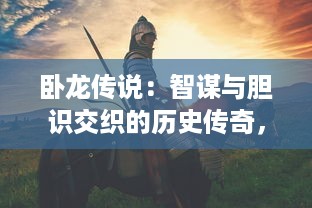 卧龙传说：智谋与胆识交织的历史传奇，